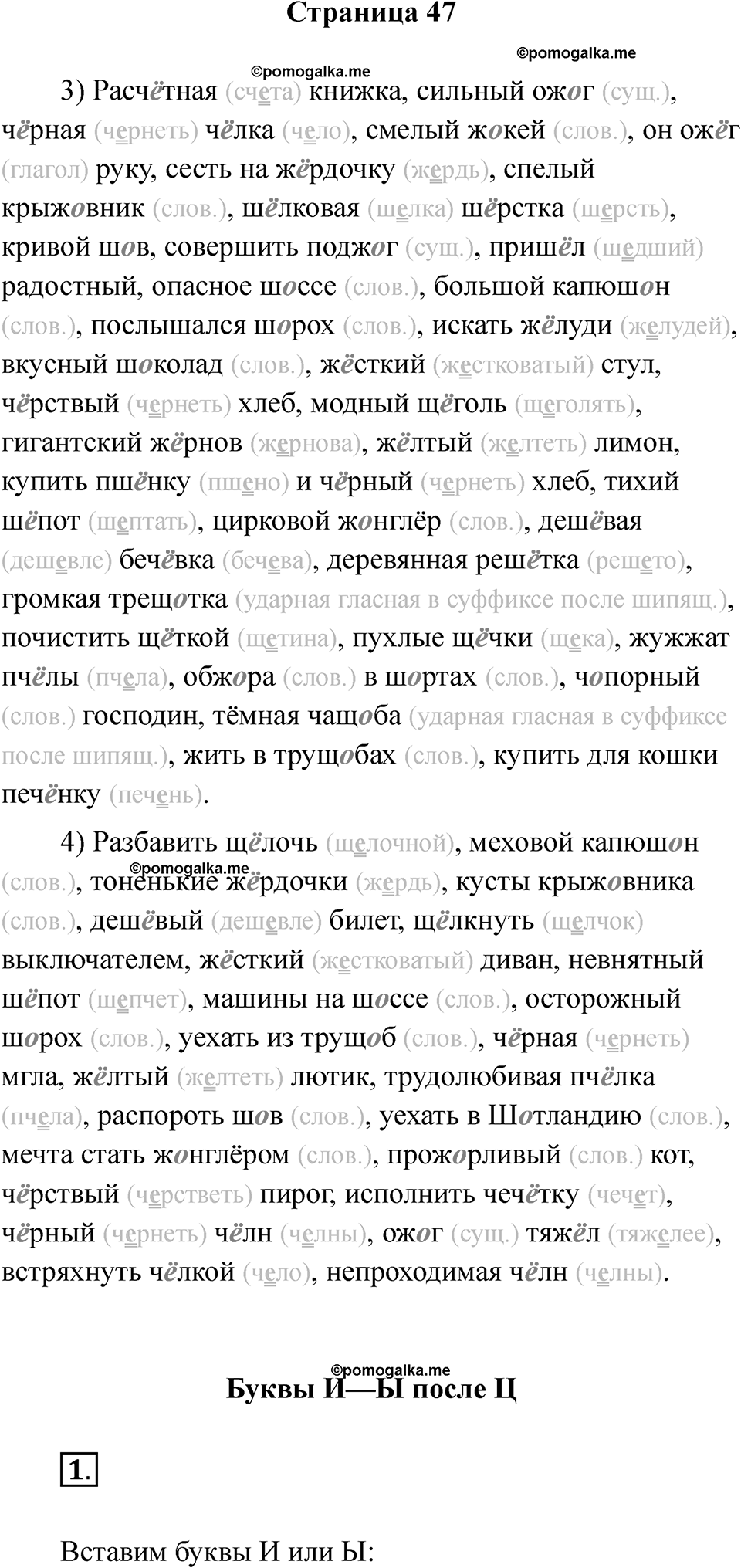 Страница 47

©pomogalka.me

©pomogalka.me

3) Расчётная (счета) книжка, сильный ожог (сущ.), чёрная (чернеть) чёлка (чело), смелый жокей (слов.), он ожёг (глагол) руку, сесть на жёрдочку (жердь), спелый крыжовник (слов.), шёлковая (шелка) шёрстка (шерсть), кривой шов, совершить поджог (сущ.), пришёл (шедший) радостный, опасное шоссе (слов.), большой капюшон (слов.), послышался шорох (слов.), искать жёлуди (желудей), вкусный шоколад (слов.), жёсткий (жестковатый) стул, чёрствый (чернеть) хлеб, модный щёголь (щеголять), гигантский жёрнов (жернова), жёлтый (желтеть) лимон, купить пшёнку (пшено) и чёрный (чернеть) хлеб, тихий шёпот (шептать), цирковой жонглёр (слов.), дешёвая (дешевле) бечёвка (бечева), деревянная решётка (решето), громкая трещотка (ударная гласная в суффиксе после шипящ.), почистить щёткой (щетина), пухлые щёчки (щека), жужжат пчёлы (пчела), обжора (слов.) в шортах (слов.), чопорный (слов.) господин, тёмная чащоба (ударная гласная в суффиксе после шипящ.), жить в трущобах (слов.), купить для кошки печёнку (печень).

4) Разбавить щёлочь (щелочной), меховой капюшон (слов.), тоненькие жёрдочки (жердь), кусты крыжовника (слов.), дешёвый (дешевле) билет, щёлкнуть (щелчок) выключателем, жёсткий (жестковатый) диван, невнятный шёпот (шепчет), машины на шоссе (слов.), осторожный шорох (слов.), уехать из трущоб (слов.), чёрная (чернеть) мгла, жёлтый (желтеть) лютик, трудолюбивая пчёлка (пчела), распороть шов (слов.), уехать в Шотландию (слов.), мечта стать жонглёром (слов.), прожорливый (слов.) кот, чёрствый (черстветь) пирог, исполнить чечётку (чечет), чёрный (чернеть) чёлн (челны), ожог (сущ.) тяжёл (тяжелее), встряхнуть чёлкой (чело), непроходимая чёлн (челны).

©pomogalka.me

©pomogalka.me

Буквы И—Ы после Ц

1.

Вставим буквы И или Ы: